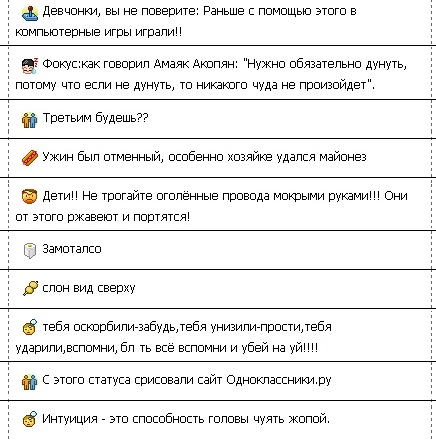 Девчонки, вы не поверите: Раньше с помощью этого в компьютерные игры играли!!

Фокус:как говорил Амаяк Акопян: "Нужно обязательно дунуть, потому что если не дунуть, то никакого чуда не произойдет".

Третьим будешь??

Ужин был отменный, особенно хозяйке удался майонез

Дети!! Не трогайте оголённые провода мокрыми руками!!! Они от этого ржавеют и портятся!

Замоталсо

слон вид сверху

тебя оскорбили-забудь,тебя унизили-прости,тебя ударили,вспомни, бл ть всё вспомни и убей на уй!!!!

С этого статуса срисовали сайт Одноклассники.ру

Интуиция - это способность головы чуять жопой.